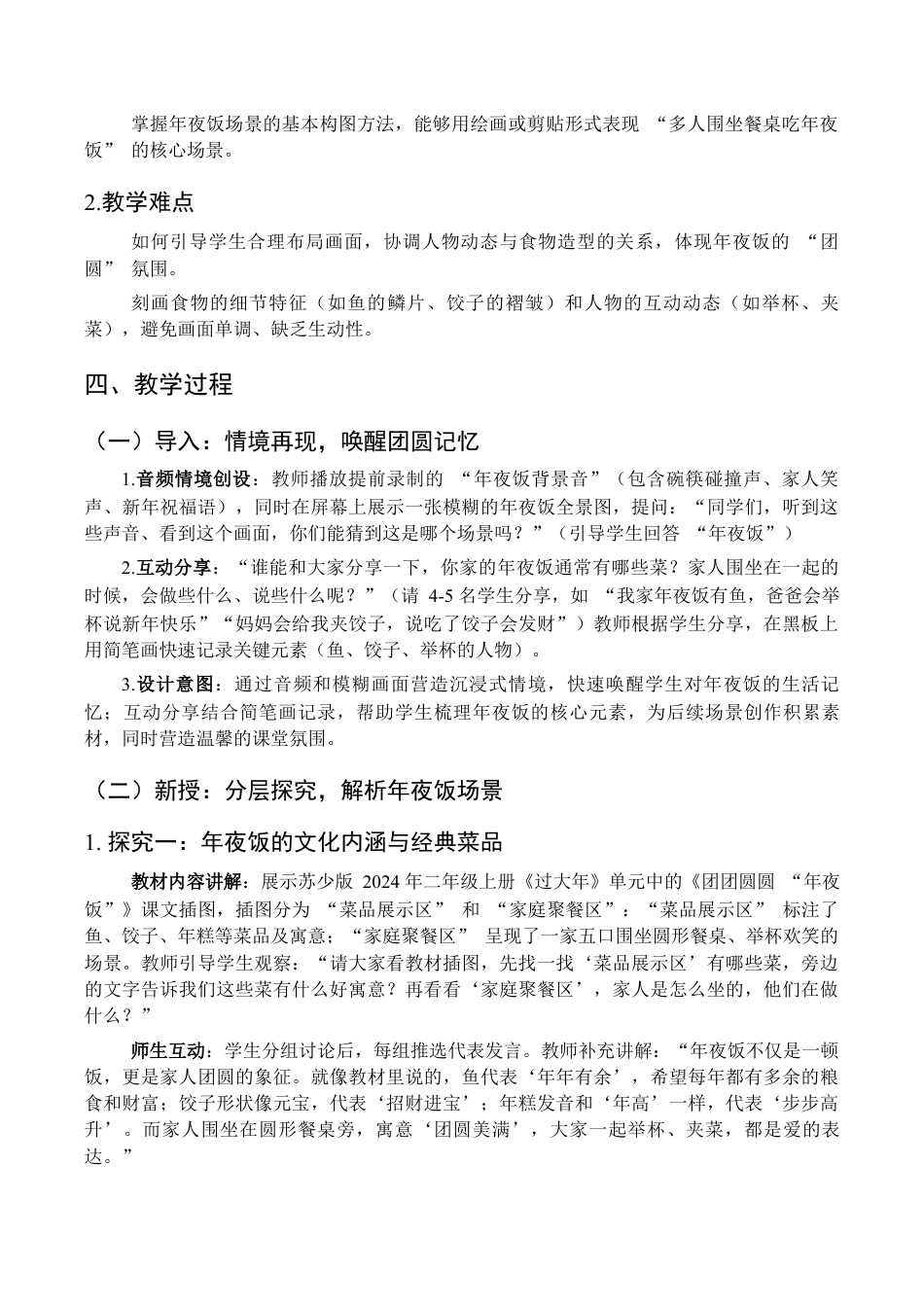 掌握年夜饭场景的基本构图方法，能够用绘画或剪贴形式表现 “多人围坐餐桌吃年夜饭” 的核心场景。

2.教学难点

如何引导学生合理布局画面，协调人物动态与食物造型的关系，体现年夜饭的 “团圆” 氛围。

刻画食物的细节特征（如鱼的鳞片、饺子的褶皱）和人物的互动动态（如举杯、夹菜），避免画面单调、缺乏生动性。

四、教学过程

（一）导入：情境再现，唤醒团圆记忆

1.音频情境创设：教师播放提前录制的 “年夜饭背景音”（包含碗筷碰撞声、家人笑声、新年祝福语），同时在屏幕上展示一张模糊的年夜饭全景图，提问：“同学们，听到这些声音、看到这个画面，你们能猜到这是哪个场景吗？”（引导学生回答 “年夜饭”）

2.互动分享：“谁能和大家分享一下，你家的年夜饭通常有哪些菜？家人围坐在一起的时候，会做些什么、说些什么呢？”（请 4-5 名学生分享，如 “我家年夜饭有鱼，爸爸会举杯说新年快乐”“妈妈会给我夹饺子，说吃了饺子会发财”）教师根据学生分享，在黑板上用简笔画快速记录关键元素（鱼、饺子、举杯的人物）。

3.设计意图：通过音频和模糊画面营造沉浸式情境，快速唤醒学生对年夜饭的生活记忆；互动分享结合简笔画记录，帮助学生梳理年夜饭的核心元素，为后续场景创作积累素材，同时营造温馨的课堂氛围。

（二）新授：分层探究，解析年夜饭场景

1. 探究一：年夜饭的文化内涵与经典菜品

教材内容讲解：展示苏少版 2024 年二年级上册《过大年》单元中的《团团圆圆 “年夜饭”》课文插图，插图分为 “菜品展示区” 和 “家庭聚餐区”：“菜品展示区” 标注了鱼、饺子、年糕等菜品及寓意；“家庭聚餐区” 呈现了一家五口围坐圆形餐桌、举杯欢笑的场景。教师引导学生观察：“请大家看教材插图，先找一找‘菜品展示区’有哪些菜，旁边的文字告诉我们这些菜有什么好寓意？再看看‘家庭聚餐区’，家人是怎么坐的，他们在做什么？”

师生互动：学生分组讨论后，每组推选代表发言。教师补充讲解：“年夜饭不仅是一顿饭，更是家人团圆的象征。就像教材里说的，鱼代表‘年年有余’，希望每年都有多余的粮食和财富；饺子形状像元宝，代表‘招财进宝’；年糕发音和‘年高’一样，代表‘步步高升’。而家人围坐在圆形餐桌旁，寓意‘团圆美满’，大家一起举杯、夹菜，都是爱的表达。”